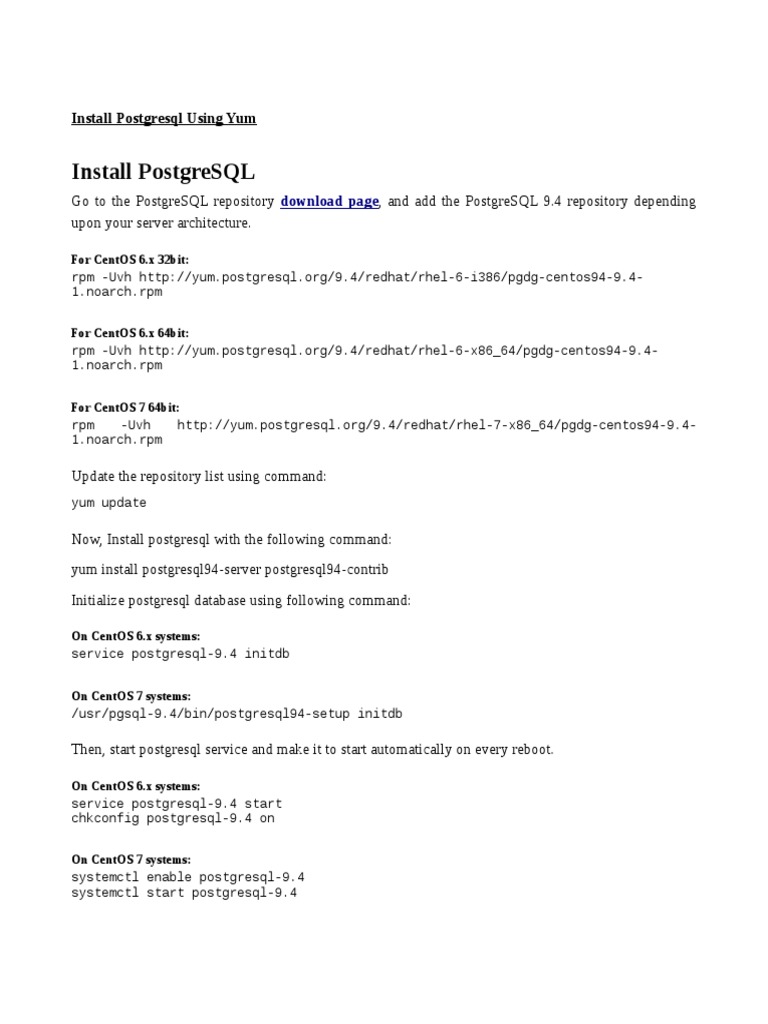 Install Postgresql Using Yum

Install PostgreSQL

Go to the PostgreSQL repository download page, and add the PostgreSQL 9.4 repository depending upon your server architecture.

For CentOS 6.x 32bit:
rpm -Uvh http://yum.postgresql.org/9.4/redhat/rhel-6-i386/pgdg-centos94-9.4-1.noarch.rpm

For CentOS 6.x 64bit:
rpm -Uvh http://yum.postgresql.org/9.4/redhat/rhel-6-x86_64/pgdg-centos94-9.4-1.noarch.rpm

For CentOS 7 64bit:
rpm -Uvh http://yum.postgresql.org/9.4/redhat/rhel-7-x86_64/pgdg-centos94-9.4-1.noarch.rpm

Update the repository list using command:

yum update

Now, Install postgresql with the following command:

yum install postgresql94-server postgresql94-contrib

Initialize postgresql database using following command:

On CentOS 6.x systems:
service postgresql-9.4 initdb

On CentOS 7 systems:
/usr/pgsql-9.4/bin/postgresql94-setup initdb

Then, start postgresql service and make it to start automatically on every reboot.

On CentOS 6.x systems:
service postgresql-9.4 start
chkconfig postgresql-9.4 on

On CentOS 7 systems:
systemctl enable postgresql-9.4
systemctl start postgresql-9.4